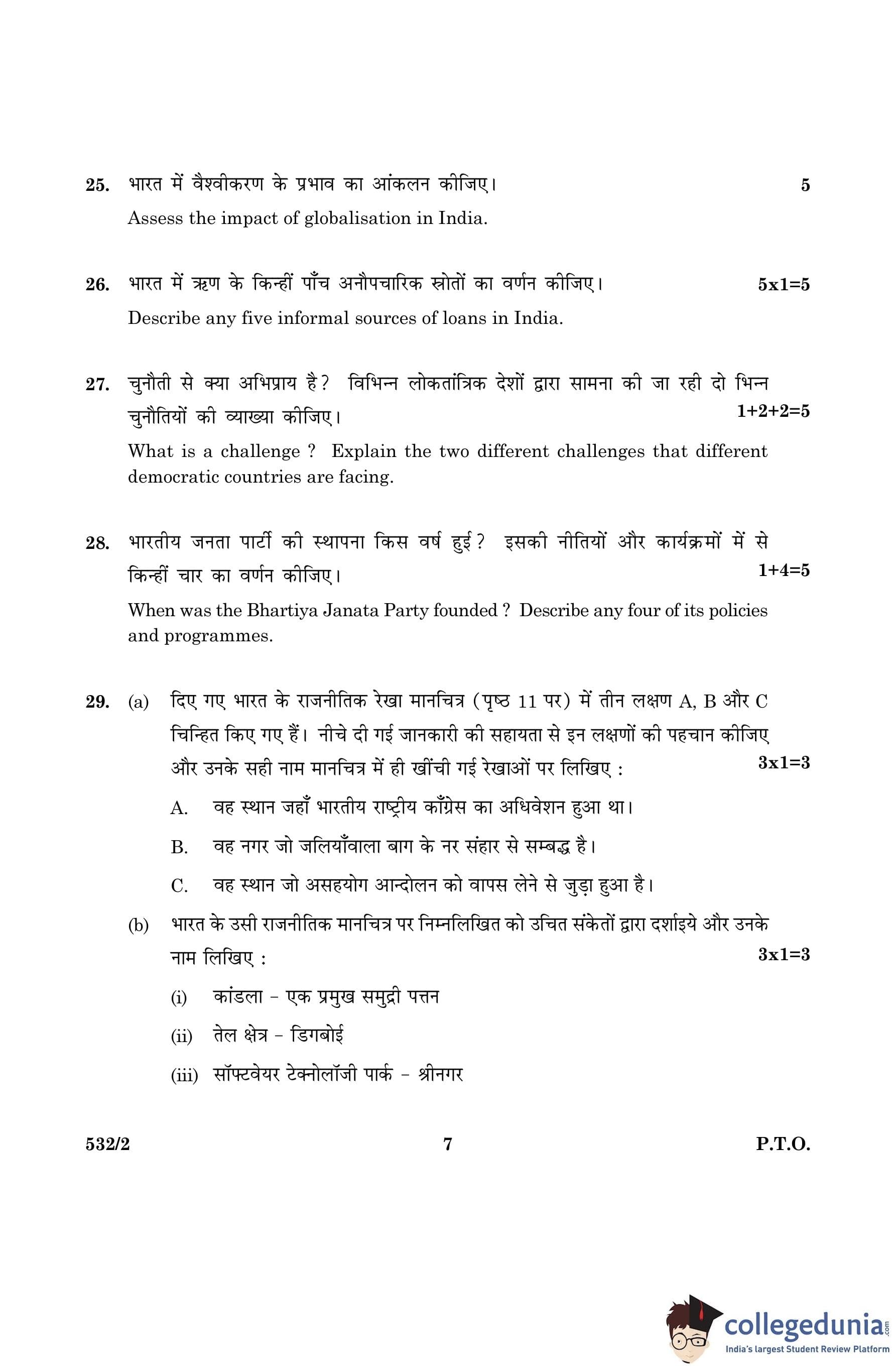 25. भारत में वैश्वीकरण के प्रभाव का आंकलन कीजिए। 5

Assess the impact of globalisation in India.

26. भारत में ऋण के किन्हीं पाँच अनौपचारिक स्रोतों का वर्णन कीजिए। 5x1=5

Describe any five informal sources of loans in India.

27. चुनौती से क्या अभिप्राय है? विभिन्न लोकतांत्रिक देशों द्वारा सामना की जा रही दो भिन्न चुनौतियों की व्याख्या कीजिए। 1+2+2=5

What is a challenge ? Explain the two different challenges that different democratic countries are facing.

28. भारतीय जनता पार्टी की स्थापना किस वर्ष हुई? इसकी नीतियों और कार्यक्रमों में से किन्हीं चार का वर्णन कीजिए। 1+4=5

When was the Bhartiya Janata Party founded ? Describe any four of its policies and programmes.

29. (a) दिए गए भारत के राजनीतिक रेखा मानचित्र (पृष्ठ 11 पर) में तीन लक्षण A, B और C चिन्हित किए गए हैं। नीचे दी गई जानकारी की सहायता से इन लक्षणों की पहचान कीजिए और उनके सही नाम मानचित्र में ही खींची गई रेखाओं पर लिखिए : 3x1=3

A. वह स्थान जहाँ भारतीय राष्ट्रीय काँग्रेस का अधिवेशन हुआ था।

B. वह नगर जो जलियाँवाला बाग के नर संहार से सम्बद्ध है।

C. वह स्थान जो असहयोग आन्दोलन को वापस लेने से जुड़ा हुआ है।

(b) भारत के उसी राजनीतिक मानचित्र पर निम्नलिखित को उचित संकेतों द्वारा दर्शाइये और उनके नाम लिखिए : 3x1=3

(i) कांडला – एक प्रमुख समुद्री पत्तन

(ii) तेल क्षेत्र – डिगबोई

(iii) सॉफ्टवेयर टेक्नोलॉजी पार्क – श्रीनगर

532/2 7 P.T.O.

collegedunia.com
India's largest Student Review Platform